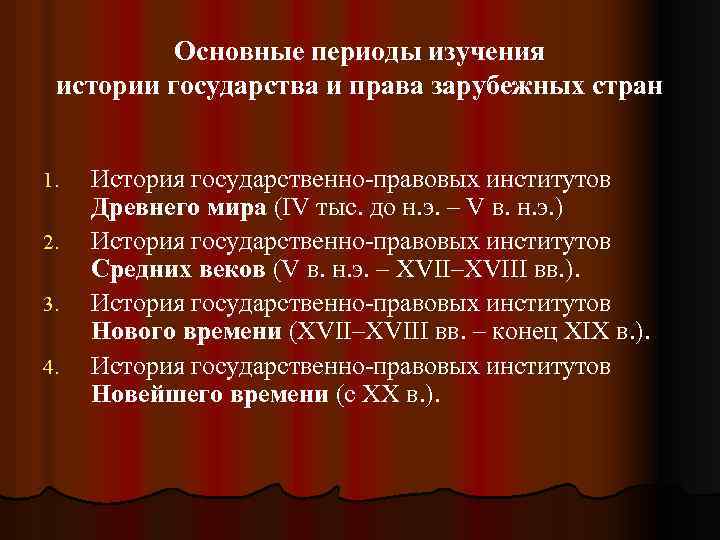 Основные периоды изучения истории государства и права зарубежных стран

1. История государственно-правовых институтов Древнего мира (IV тыс. до н.э. – V в. н.э.)
2. История государственно-правовых институтов Средних веков (V в. н.э. – XVII–XVIII вв.).
3. История государственно-правовых институтов Нового времени (XVII–XVIII вв. – конец XIX в.).
4. История государственно-правовых институтов Новейшего времени (с XX в.).